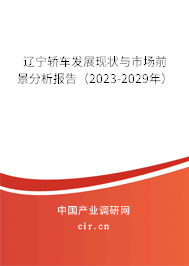 辽宁轿车发展现状与市场前景分析报告（2023-2029年）

中国产业调研网

cir.cn